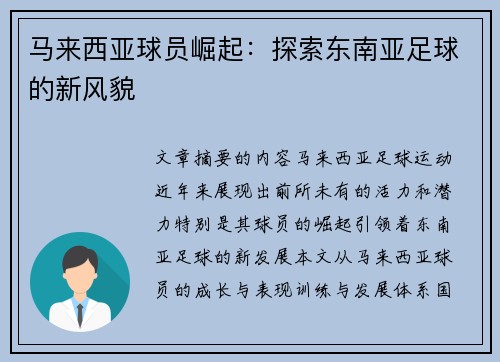 马来西亚球员崛起：探索东南亚足球的新风貌

文章摘要的内容马来西亚足球运动近年来展现出前所未有的活力和潜力特别是其球员的崛起引领着东南亚足球的新发展本文从马来西亚球员的成长与表现训练与发展体系国